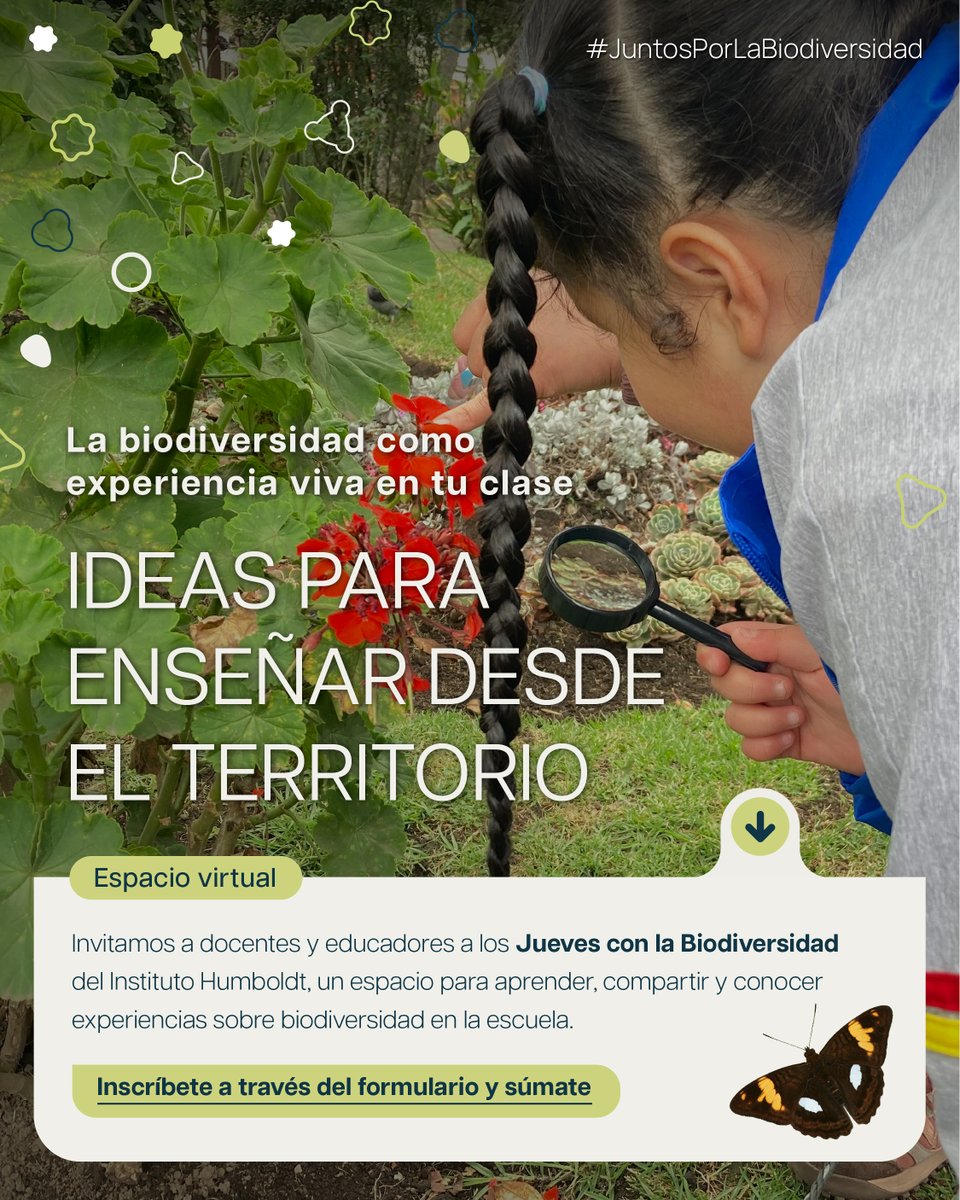 #JuntosPorLaBiodiversidad

La biodiversidad como experiencia viva en tu clase

IDEAS PARA ENSEÑAR DESDE EL TERRITORIO

Espacio virtual

Invitamos a docentes y educadores a los Jueves con la Biodiversidad del Instituto Humboldt, un espacio para aprender, compartir y conocer experiencias sobre biodiversidad en la escuela.

Inscríbete a través del formulario y súmate